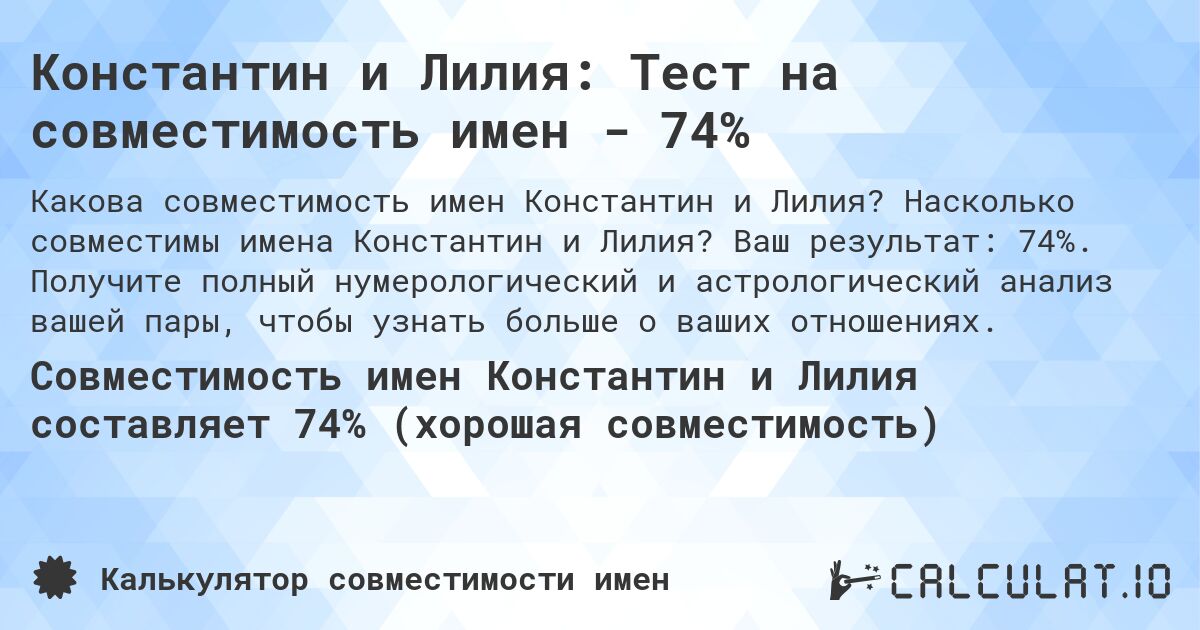 Константин и Лилия: Тест на совместимость имен - 74%

Какова совместимость имен Константин и Лилия? Насколько совместимы имена Константин и Лилия? Ваш результат: 74%. Получите полный нумерологический и астрологический анализ вашей пары, чтобы узнать больше о ваших отношениях.

Совместимость имен Константин и Лилия составляет 74% (хорошая совместимость)

Калькулятор совместимости имен

CALCULAT.IO